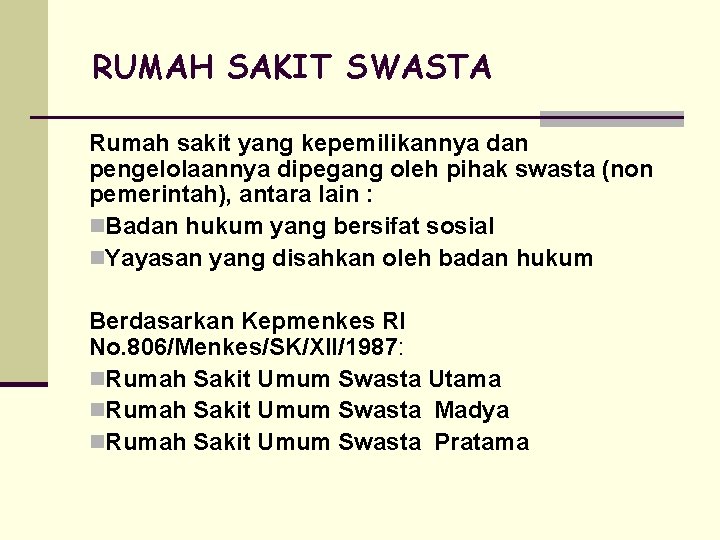 RUMAH SAKIT SWASTA

Rumah sakit yang kepemilikannya dan pengelolaannya dipegang oleh pihak swasta (non pemerintah), antara lain :

• Badan hukum yang bersifat sosial
• Yayasan yang disahkan oleh badan hukum

Berdasarkan Kepmenkes RI No.806/Menkes/SK/XII/1987:

• Rumah Sakit Umum Swasta Utama
• Rumah Sakit Umum Swasta Madya
• Rumah Sakit Umum Swasta Pratama